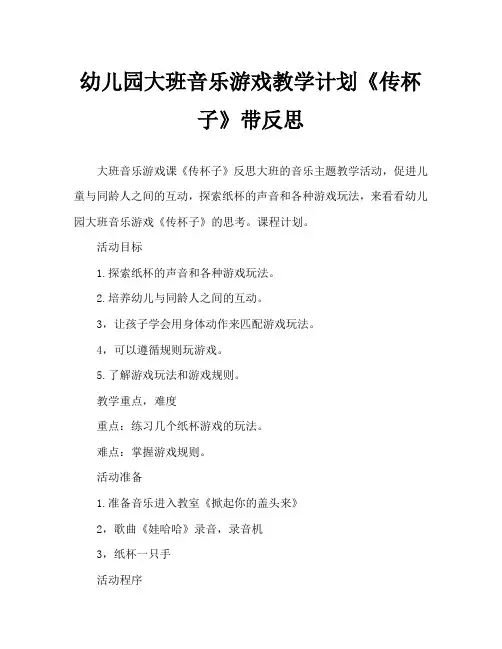 幼儿园大班音乐游戏教学计划《传杯子》带反思

大班音乐游戏课《传杯子》反思大班的音乐主题教学活动，促进儿童与同龄人之间的互动，探索纸杯的声音和各种游戏玩法，来看看幼儿园大班音乐游戏《传杯子》的思考。课程计划。

活动目标

1.探索纸杯的声音和各种游戏玩法。

2.培养幼儿与同龄人之间的互动。

3，让孩子学会用身体动作来匹配游戏玩法。

4，可以遵循规则玩游戏。

5.了解游戏玩法和游戏规则。

教学重点，难度

重点：练习几个纸杯游戏的玩法。

难点：掌握游戏规则。

活动准备

1.准备音乐进入教室《掀起你的盖头来》

2，歌曲《娃哈哈》录音，录音机

3，纸杯一只手

活动程序